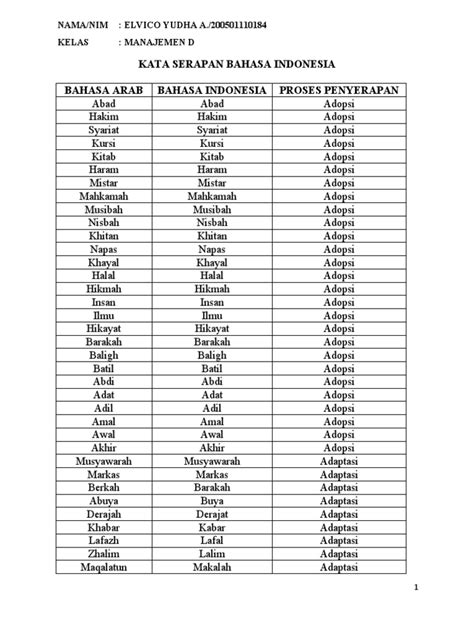 NAMA/NIM : ELVICO YUDHA A./200501110184

KELAS : MANAJEMEN D

KATA SERAPAN BAHASA INDONESIA

| BAHASA ARAB | BAHASA INDONESIA | PROSES PENYERAPAN |
|---|---|---|
| Abad | Abad | Adopsi |
| Hakim | Hakim | Adopsi |
| Syariat | Syariat | Adopsi |
| Kursi | Kursi | Adopsi |
| Kitab | Kitab | Adopsi |
| Haram | Haram | Adopsi |
| Mistar | Mistar | Adopsi |
| Mahkamah | Mahkamah | Adopsi |
| Musibah | Musibah | Adopsi |
| Nisbah | Nisbah | Adopsi |
| Khitan | Khitan | Adopsi |
| Napas | Napas | Adopsi |
| Khayal | Khayal | Adopsi |
| Halal | Halal | Adopsi |
| Hikmah | Hikmah | Adopsi |
| Insan | Insan | Adopsi |
| Ilmu | Ilmu | Adopsi |
| Hikayat | Hikayat | Adopsi |
| Barakah | Barakah | Adopsi |
| Baligh | Baligh | Adopsi |
| Batil | Batil | Adopsi |
| Abdi | Abdi | Adopsi |
| Adat | Adat | Adopsi |
| Adil | Adil | Adopsi |
| Amal | Amal | Adopsi |
| Awal | Awal | Adopsi |
| Akhir | Akhir | Adopsi |
| Musyawarah | Musyawarah | Adaptasi |
| Markas | Markas | Adaptasi |
| Berkah | Barakah | Adaptasi |
| Abuya | Buya | Adaptasi |
| Derajah | Derajat | Adaptasi |
| Khabar | Kabar | Adaptasi |
| Lafazh | Lafal | Adaptasi |
| Zhalim | Lalim | Adaptasi |
| Maqalatun | Makalah | Adaptasi |

1